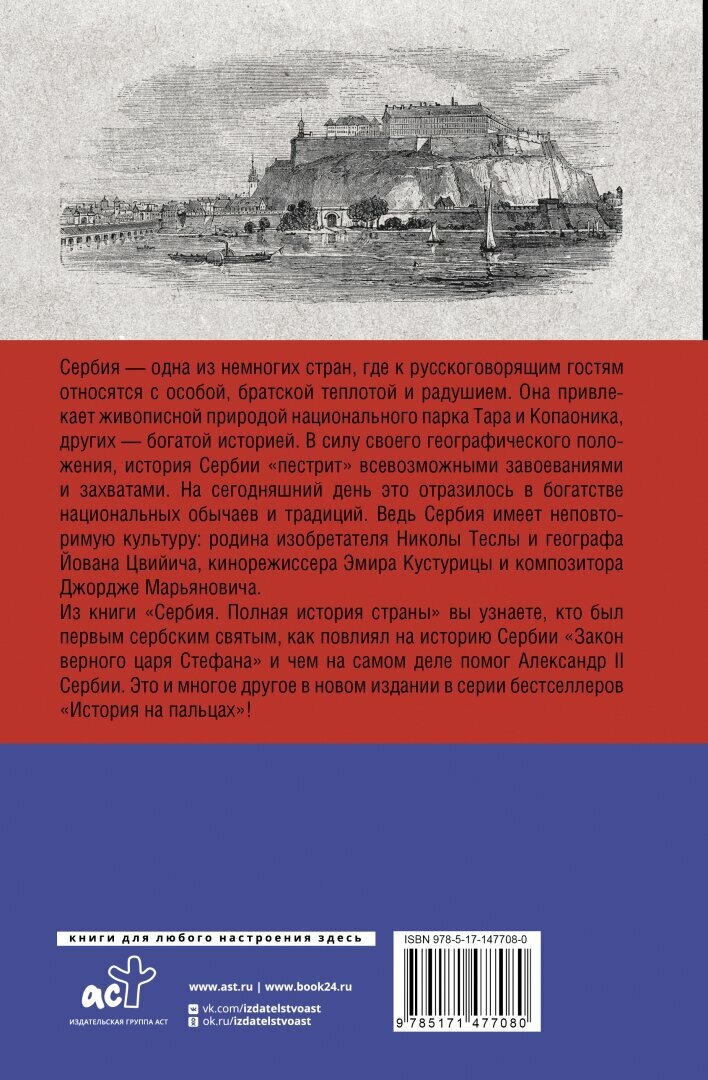 Сербия — одна из немногих стран, где к русскоговорящим гостям относятся с особой, братской теплотой и радушием. Она привлекает живописной природой национального парка Тара и Копаоника, других — богатой историей. В силу своего географического положения, история Сербии «пестрит» всевозможными завоеваниями и захватами. На сегодняшний день это отразилось в богатстве национальных обычаев и традиций. Ведь Сербия имеет неповторимую культуру: родина изобретателя Николы Теслы и географа Йована Цвийича, кинорежиссера Эмира Кустурицы и композитора Джордже Марьяновича.
Из книги «Сербия. Полная история страны» вы узнаете, кто был первым сербским святым, как повлиял на историю Сербии «Закон верного царя Стефана» и чем на самом деле помог Александр II Сербии. Это и многое другое в новом издании в серии бестселлеров «История на пальцах»!

книги для любого настроения здесь

аст
ИЗДАТЕЛЬСКАЯ ГРУППА АСТ

www.ast.ru | www.book24.ru
vk.com/izdatelstvoast
ok.ru/izdatelstvoast

ISBN 978-5-17-147708-0
9 785171 477080